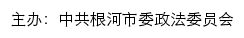 主办：中共根河市委政法委员会